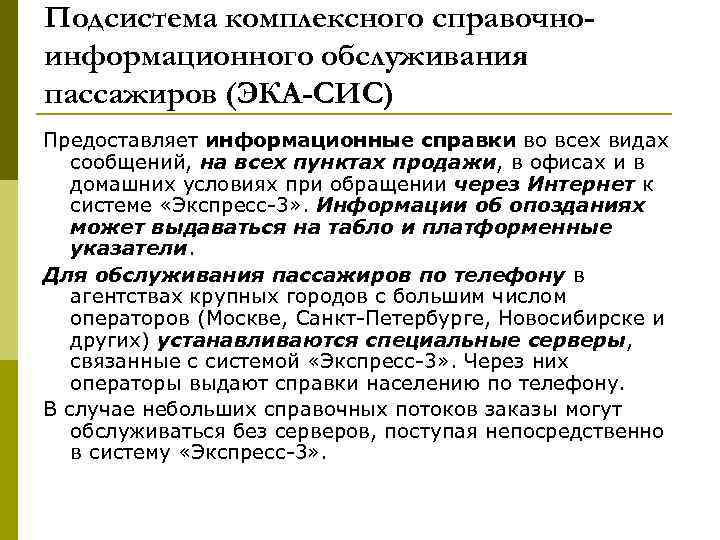 Подсистема комплексного справочно-информационного обслуживания пассажиров (ЭКА-СИС)

Предоставляет информационные справки во всех видах сообщений, на всех пунктах продажи, в офисах и в домашних условиях при обращении через Интернет к системе «Экспресс-3». Информации об опозданиях может выдаваться на табло и платформенные указатели.

Для обслуживания пассажиров по телефону в агентствах крупных городов с большим числом операторов (Москве, Санкт-Петербурге, Новосибирске и других) устанавливаются специальные серверы, связанные с системой «Экспресс-3». Через них операторы выдают справки населению по телефону.

В случае небольших справочных потоков заказы могут обслуживаться без серверов, поступая непосредственно в систему «Экспресс-3».